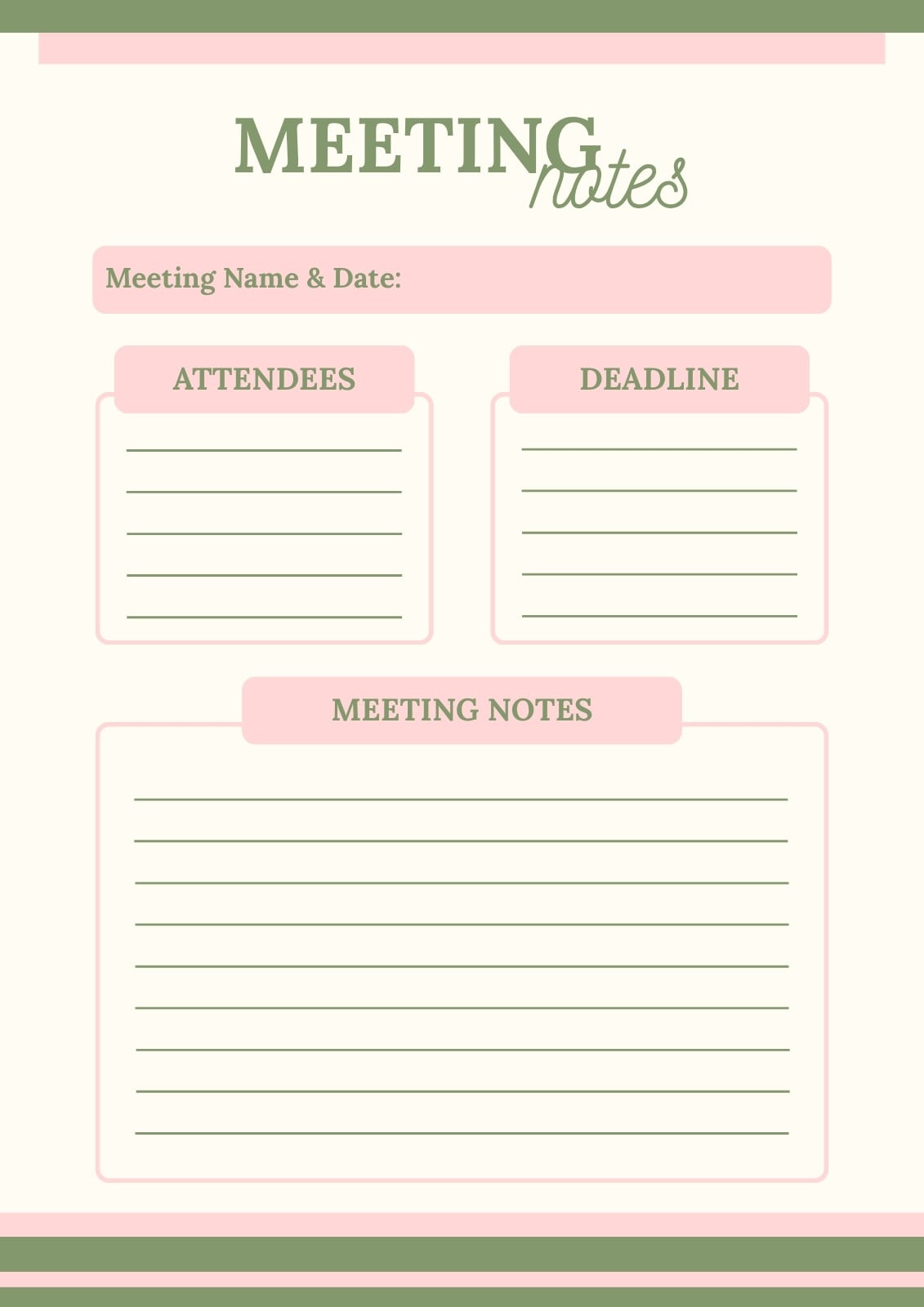 MEETING notes

Meeting Name & Date:

ATTENDEES

____
____
____
____
____

DEADLINE

____
____
____
____
____

MEETING NOTES

____
____
____
____
____
____
____
____
____